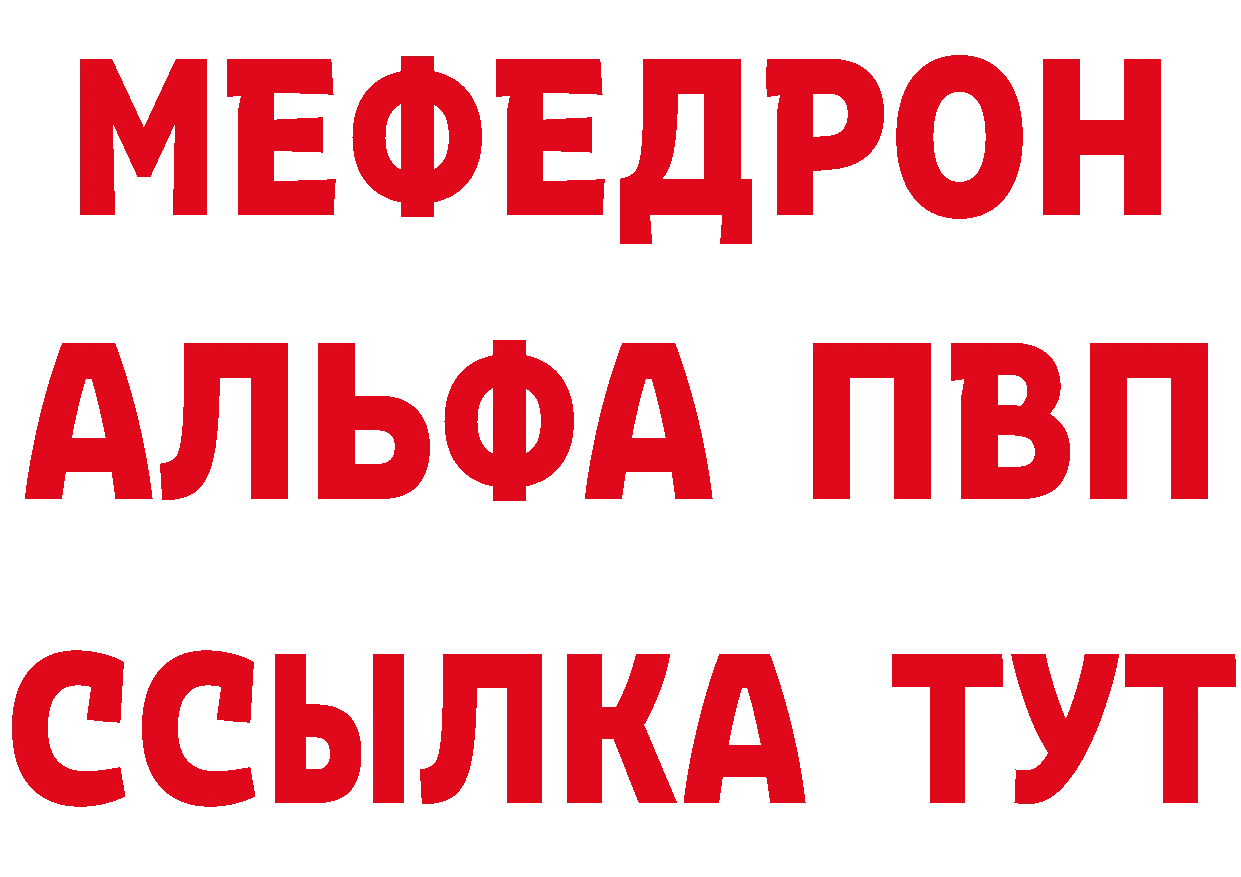 МЕФЕДРОН
АЛЬФА ПВП
ССЫЛКА ТУТ